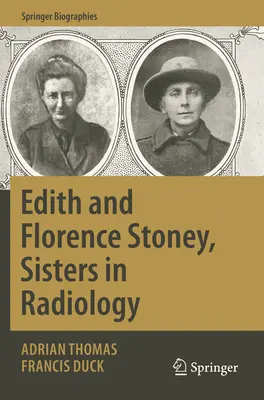 Springer Biographies

Edith and Florence Stoney, Sisters in Radiology

ADRIAN THOMAS
FRANCIS DUCK

Springer